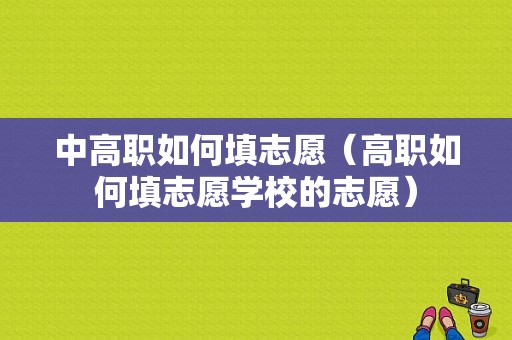 中高职如何填志愿（高职如何填志愿学校的志愿）